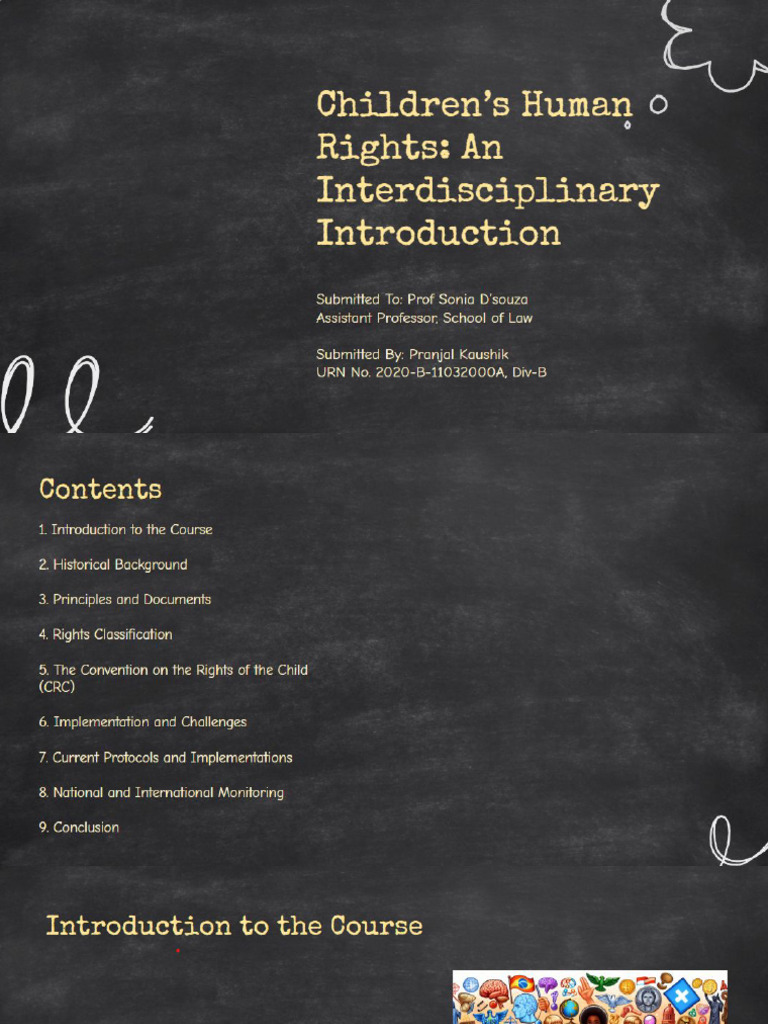 Children's Human Rights: An Interdisciplinary Introduction

Submitted To: Prof Sonia D'souza
Assistant Professor, School of Law

Submitted By: Pranjal Kaushik
URN No. 2020-B-11032000A, Div-B

Contents

1. Introduction to the Course

2. Historical Background

3. Principles and Documents

4. Rights Classification

5. The Convention on the Rights of the Child (CRC)

6. Implementation and Challenges

7. Current Protocols and Implementations

8. National and International Monitoring

9. Conclusion

Introduction to the Course